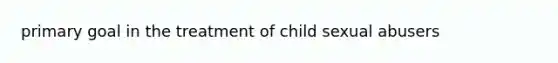 primary goal in the treatment of child sexual abusers